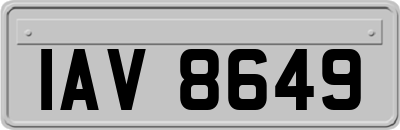 IAV 8649